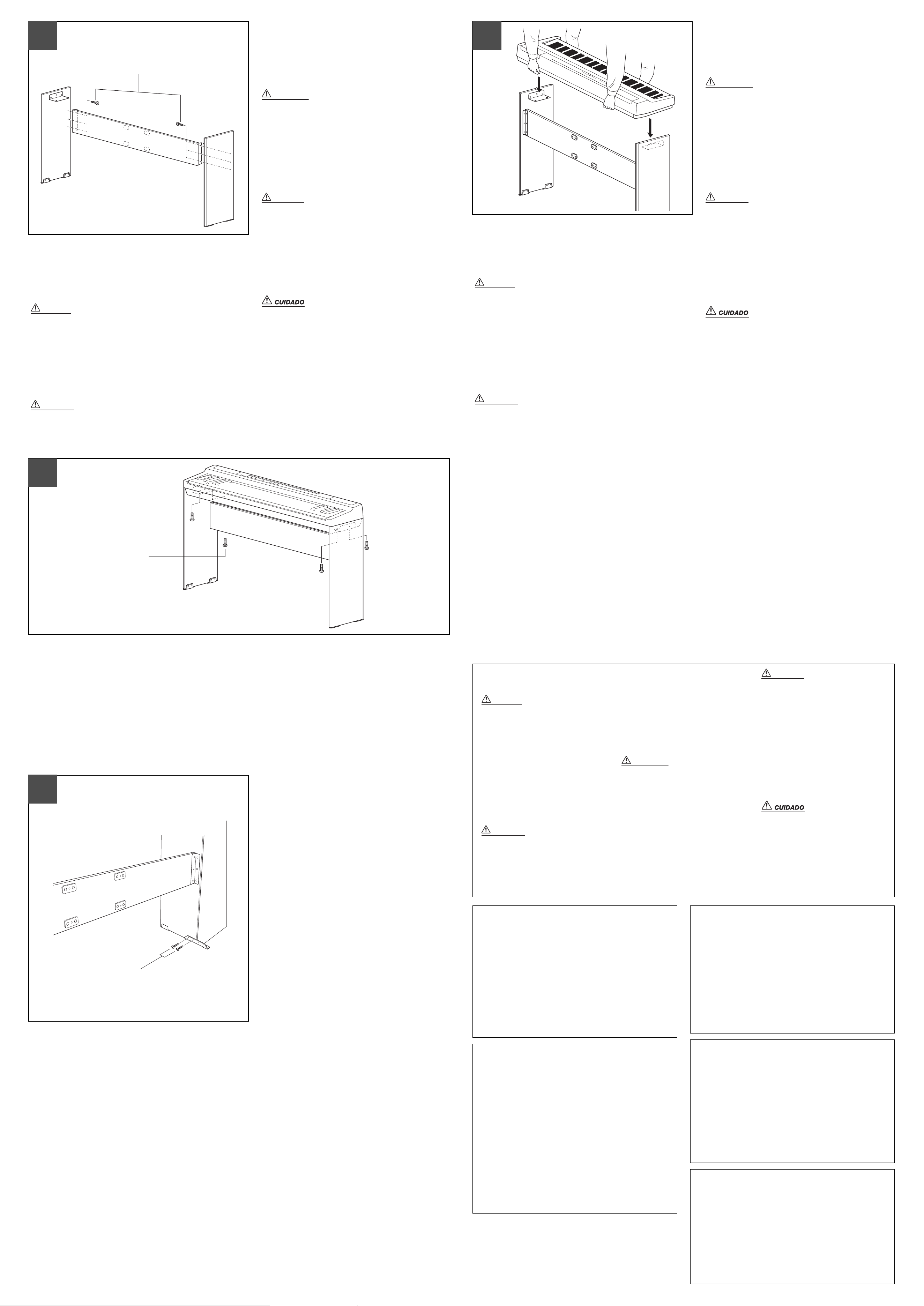 CUIDADO

CUIDADO

CUIDADO